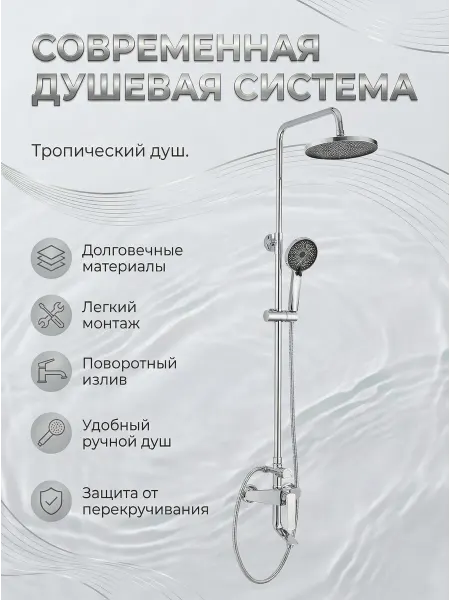 СОВРЕМЕННАЯ
ДУШЕВАЯ СИСТЕМА

Тропический душ.

Долговечные материалы

Легкий монтаж

Поворотный излив

Удобный ручной душ

Защита от перекручивания